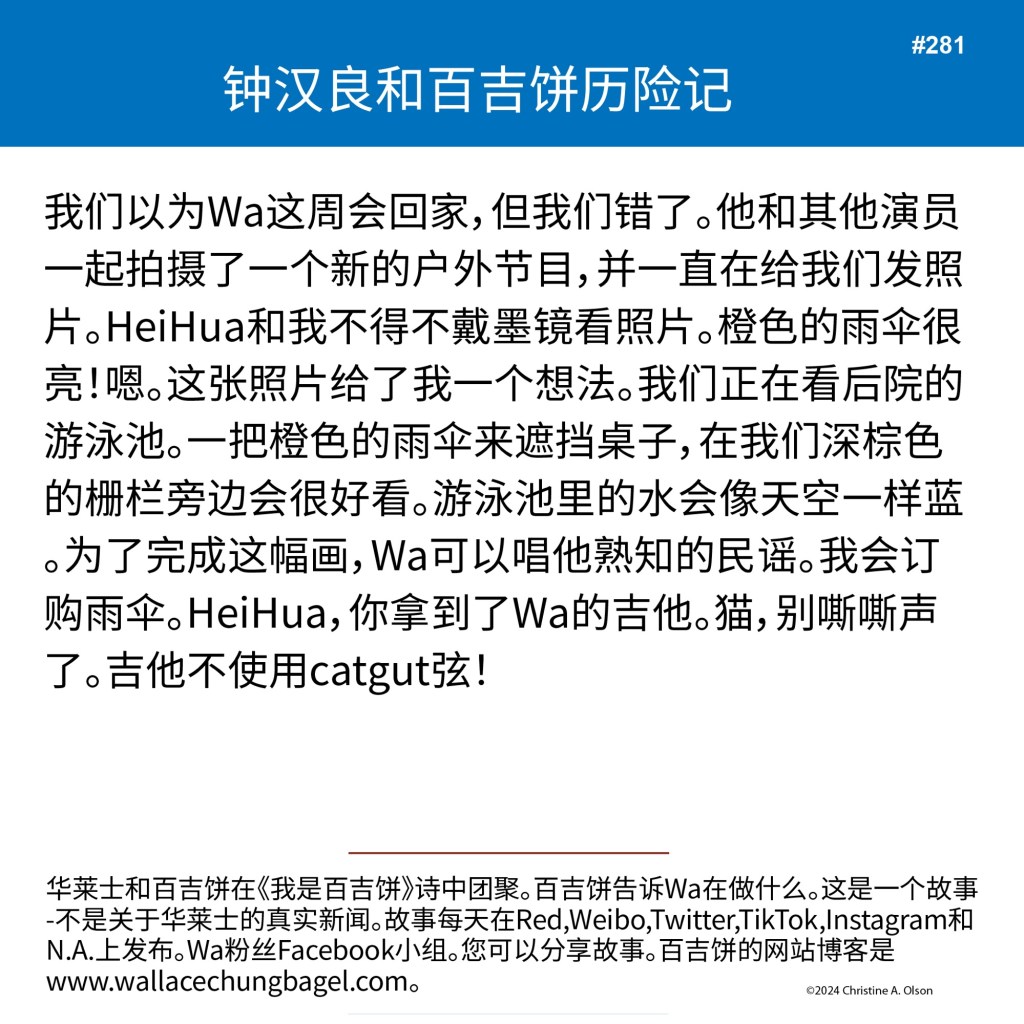 #281

钟汉良和百吉饼历险记

我们以为Wa这周会回家，但我们错了。他和其他演员一起拍摄了一个新的户外节目，并一直在给我们发照片。HeiHua和我不得不戴墨镜看照片。橙色的雨伞很亮！嗯。这张照片给了我一个想法。我们正在看后院的游泳池。一把橙色的雨伞来遮挡桌子，在我们深棕色的栅栏旁边会很好看。游泳池里的水会像天空一样蓝。为了完成这幅画，Wa可以唱他熟知的民谣。我会订购雨伞。HeiHua，你拿到了Wa的吉他。猫，别嘶嘶声了。吉他不使用catgut弦！

华莱士和百吉饼在《我是百吉饼》诗中团聚。百吉饼告诉Wa在做什么。这是一个故事-不是关于华莱士的真实新闻。故事每天在Red,Weibo,Twitter,TikTok,Instagram和N.A.上发布。Wa粉丝Facebook小组。您可以分享故事。百吉饼的网站博客是www.wallacechungbagel.com。

©2024 Christine A. Olson